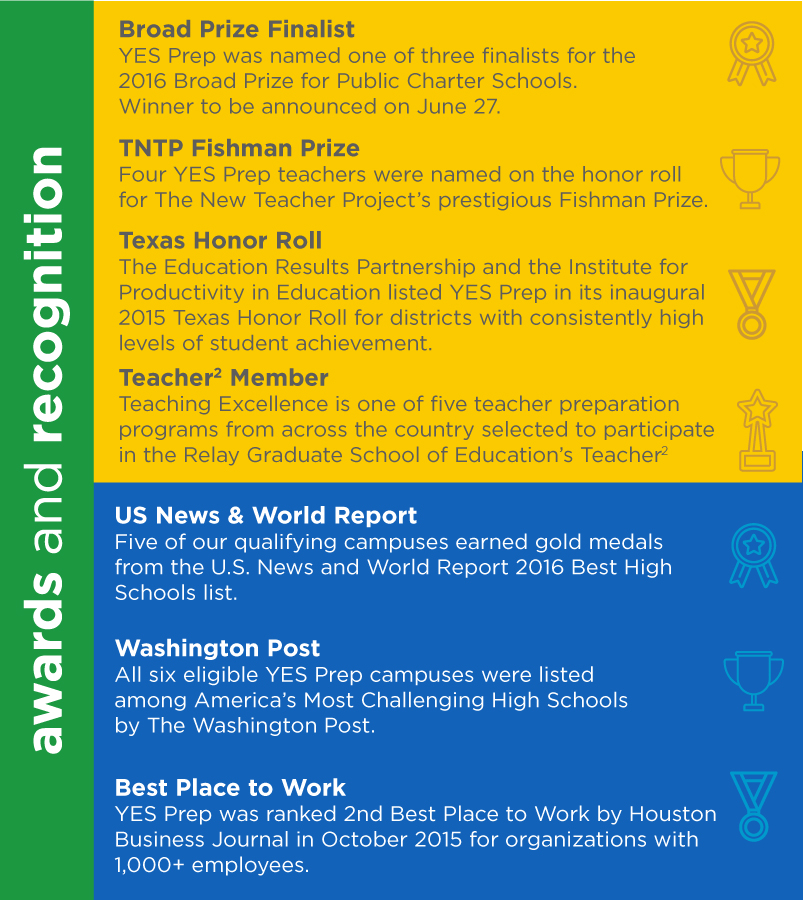 awards and recognition

Broad Prize Finalist
YES Prep was named one of three finalists for the 2016 Broad Prize for Public Charter Schools. Winner to be announced on June 27.

TNTP Fishman Prize
Four YES Prep teachers were named on the honor roll for The New Teacher Project's prestigious Fishman Prize.

Texas Honor Roll
The Education Results Partnership and the Institute for Productivity in Education listed YES Prep in its inaugural 2015 Texas Honor Roll for districts with consistently high levels of student achievement.

Teacher$^2$ Member
Teaching Excellence is one of five teacher preparation programs from across the country selected to participate in the Relay Graduate School of Education's Teacher$^2$

US News & World Report
Five of our qualifying campuses earned gold medals from the U.S. News and World Report 2016 Best High Schools list.

Washington Post
All six eligible YES Prep campuses were listed among America's Most Challenging High Schools by The Washington Post.

Best Place to Work
YES Prep was ranked 2nd Best Place to Work by Houston Business Journal in October 2015 for organizations with 1,000+ employees.